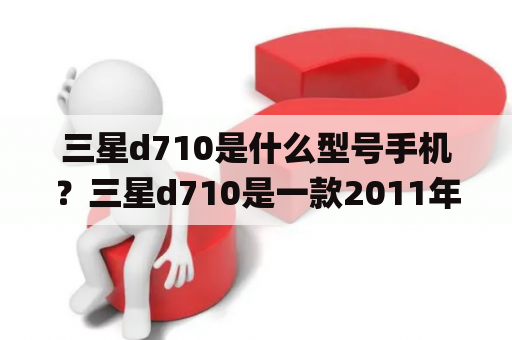 三星d710是什么型号手机？三星d710是一款2011年